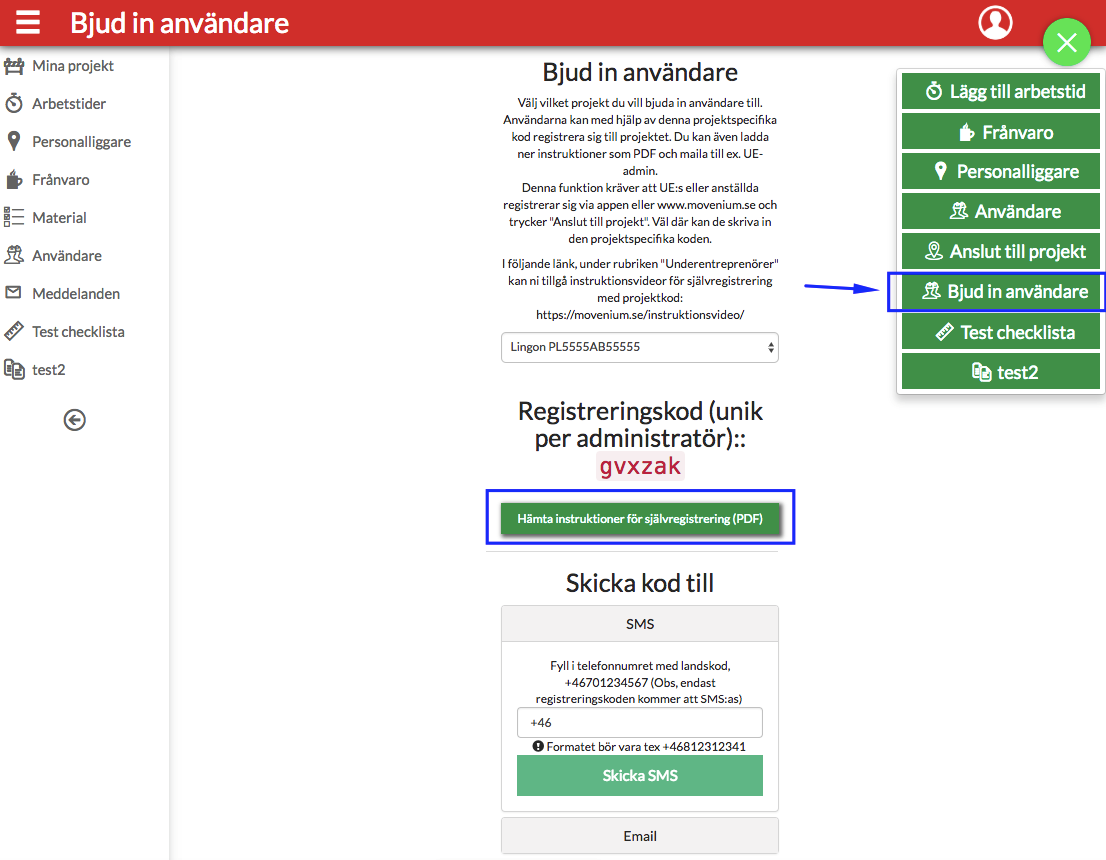 Bjud in användare

Mina projekt
Arbetstider
Personalliggare
Frånvaro
Material
Användare
Meddelanden
Test checklista
test2

Bjud in användare

Välj vilket projekt du vill bjuda in användare till. Användarna kan med hjälp av denna projektspecifika kod registrera sig till projektet. Du kan även ladda ner instruktioner som PDF och maila till ex. UE-admin.
Denna funktion kräver att UE:s eller anställda registrerar sig via appen eller www.movenium.se och trycker "Anslut till projekt". Väl där kan de skriva in den projektspecifika koden.

I följande länk, under rubriken "Underentreprenörer" kan ni tillgå instruktionsvideor för självregistrering med projektkod: https://movenium.se/instruktionsvideo/

Lingon PL5555AB55555

Registreringskod (unik per administratör)::
gvxzak

Hämta instruktioner för självregistrering (PDF)

Skicka kod till

SMS

Fyll i telefonnumret med landskod, +46701234567 (Obs, endast registreringskoden kommer att SMS:as)

+46

Formatet bör vara tex +46812312341

Skicka SMS

Email

Lägg till arbetstid
Frånvaro
Personalliggare
Användare
Anslut till projekt
Bjud in användare
Test checklista
test2